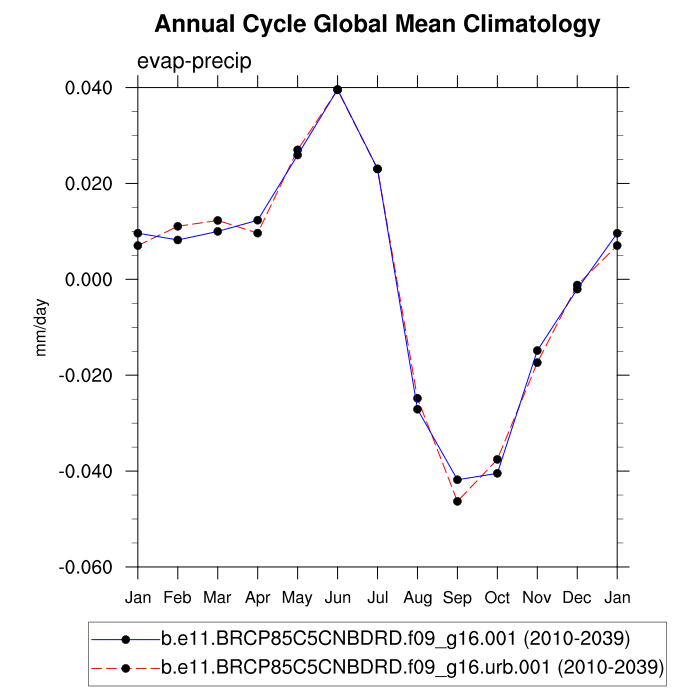 Annual Cycle Global Mean Climatology

evap-precip

0.040
0.020
0.000
-0.020
-0.040
-0.060

mm/day

Jan Feb Mar Apr May Jun Jul Aug Sep Oct Nov Dec Jan

b.e11.BRCP85C5CNBDRD.f09_g16.001 (2010-2039)
b.e11.BRCP85C5CNBDRD.f09_g16.urb.001 (2010-2039)